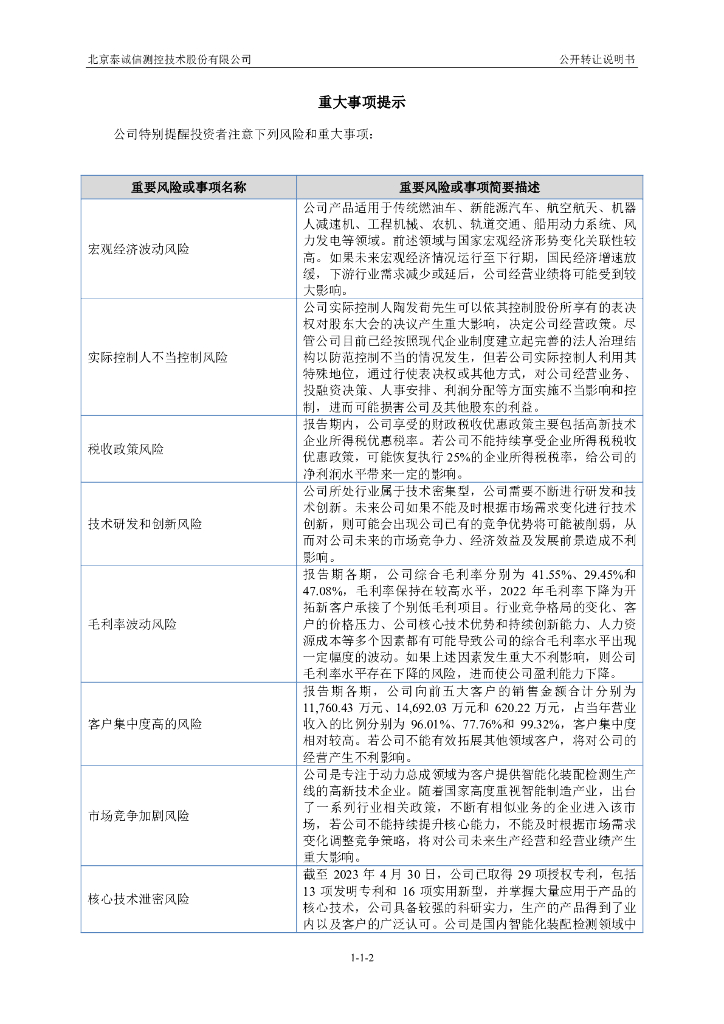 北京泰诚信测控技术股份有限公司

公开转让说明书

重大事项提示

公司特别提醒投资者注意下列风险和重大事项：

| 重要风险或事项名称 | 重要风险或事项简要描述 |
|---|---|
| 宏观经济波动风险 | 公司产品适用于传统燃油车、新能源汽车、航空航天、机器人减速机、工程机械、农机、轨道交通、船用动力系统、风力发电等领域。前述领域与国家宏观经济形势变化关联性较高。如果未来宏观经济情况运行至下行期，国民经济增速放缓，下游行业需求减少或延后，公司经营业绩将可能受到较大影响。 |
| 实际控制人不当控制风险 | 公司实际控制人陶发荀先生可以依其控制股份所享有的表决权对股东大会的决议产生重大影响，决定公司经营政策。尽管公司目前已经按照现代企业制度建立起完善的法人治理结构以防范控制不当的情况发生，但若公司实际控制人利用其特殊地位，通过行使表决权或其他方式，对公司经营业务、投融资决策、人事安排、利润分配等方面实施不当影响和控制，进而可能损害公司及其他股东的利益。 |
| 税收政策风险 | 报告期内，公司享受的财政税收优惠政策主要包括高新技术企业所得税优惠税率。若公司不能持续享受企业所得税税收优惠政策，可能恢复执行 25%的企业所得税税率，给公司的净利润水平带来一定的影响。 |
| 技术研发和创新风险 | 公司所处行业属于技术密集型，公司需要不断进行研发和技术创新。未来公司如果不能及时根据市场需求变化进行技术创新，则可能会出现公司已有的竞争优势将可能被削弱，从而对公司未来的市场竞争力、经济效益及发展前景造成不利影响。 |
| 毛利率波动风险 | 报告期各期，公司综合毛利率分别为 41.55%、29.45%和 47.08%，毛利率保持在较高水平，2022 年毛利率下降为开拓新客户承接了个别低毛利项目。行业竞争格局的变化、客户的价格压力、公司核心技术优势和持续创新能力、人力资源成本等多个因素都有可能导致公司的综合毛利率水平出现一定幅度的波动。如果上述因素发生重大不利影响，则公司毛利率水平存在下降的风险，进而使公司盈利能力下降。 |
| 客户集中度高的风险 | 报告期各期，公司向前五大客户的销售金额合计分别为 11,760.43 万元、14,692.03 万元和 620.22 万元，占当年营业收入的比例分别为 96.01%、77.76%和 99.32%，客户集中度相对较高。若公司不能有效拓展其他领域客户，将对公司的经营产生不利影响。 |
| 市场竞争加剧风险 | 公司是专注于动力总成领域为客户提供智能化装配检测生产线的高新技术企业。随着国家高度重视智能制造产业，出台了一系列行业相关政策，不断有相似业务的企业进入该市场，若公司不能持续提升核心能力，不能及时根据市场需求变化调整竞争策略，将对公司未来生产经营和经营业绩产生重大影响。 |
| 核心技术泄密风险 | 截至 2023 年 4 月 30 日，公司已取得 29 项授权专利，包括 13 项发明专利和 16 项实用新型，并掌握大量应用于产品的核心技术，公司具备较强的科研实力，生产的产品得到了业内以及客户的广泛认可。公司是国内智能化装配检测领域中 |

1-1-2